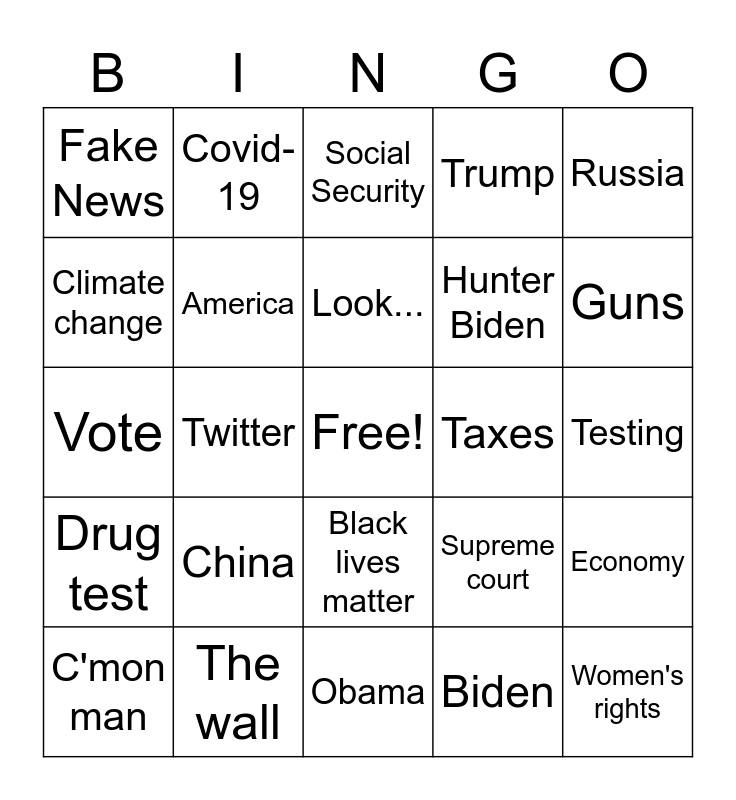 | B | I | N | G | O |
|---|---|---|---|---|
| Fake News | Covid-19 | Social Security | Trump | Russia |
| Climate change | America | Look... | Hunter Biden | Guns |
| Vote | Twitter | Free! | Taxes | Testing |
| Drug test | China | Black lives matter | Supreme court | Economy |
| C'mon man | The wall | Obama | Biden | Women's rights |